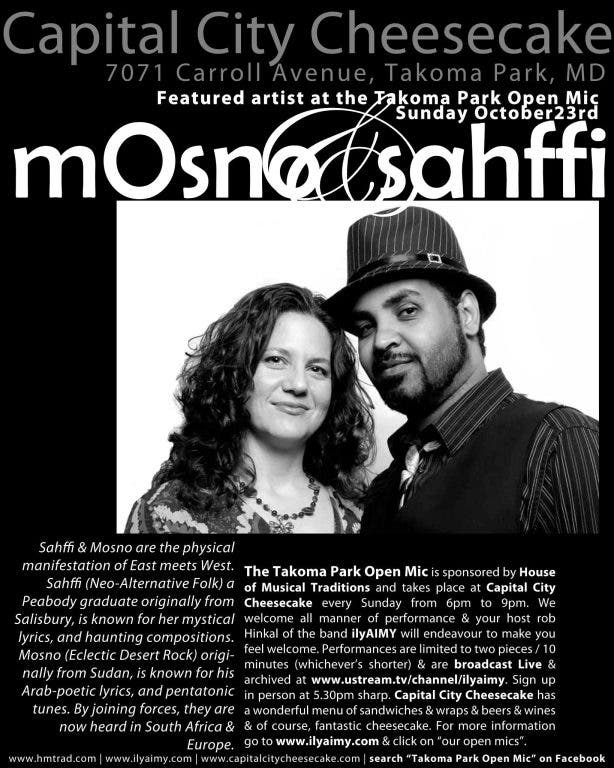 Capital City Cheesecake
7071 Carroll Avenue, Takoma Park, MD
Featured artist at the Takoma Park Open Mic
Sunday October23rd

mOsno & sahffi

Sahffi & Mosno are the physical manifestation of East meets West. Sahffi (Neo-Alternative Folk) a Peabody graduate originally from Salisbury, is known for her mystical lyrics, and haunting compositions. Mosno (Eclectic Desert Rock) originally from Sudan, is known for his Arab-poetic lyrics, and pentatonic tunes. By joining forces, they are now heard in South Africa & Europe.

The Takoma Park Open Mic is sponsored by House of Musical Traditions and takes place at Capital City Cheesecake every Sunday from 6pm to 9pm. We welcome all manner of performance & your host rob Hinkal of the band ilyAIMY will endeavour to make you feel welcome. Performances are limited to two pieces / 10 minutes (whichever's shorter) & are broadcast Live & archived at www.ustream.tv/channel/ilyaimy. Sign up in person at 5.30pm sharp. Capital City Cheesecake has a wonderful menu of sandwiches & wraps & beers & wines & of course, fantastic cheesecake. For more information go to www.ilyaimy.com & click on "our open mics".

www.hmtrad.com | www.ilyaimy.com | www.capitalcitycheesecake.com | search "Takoma Park Open Mic" on Facebook